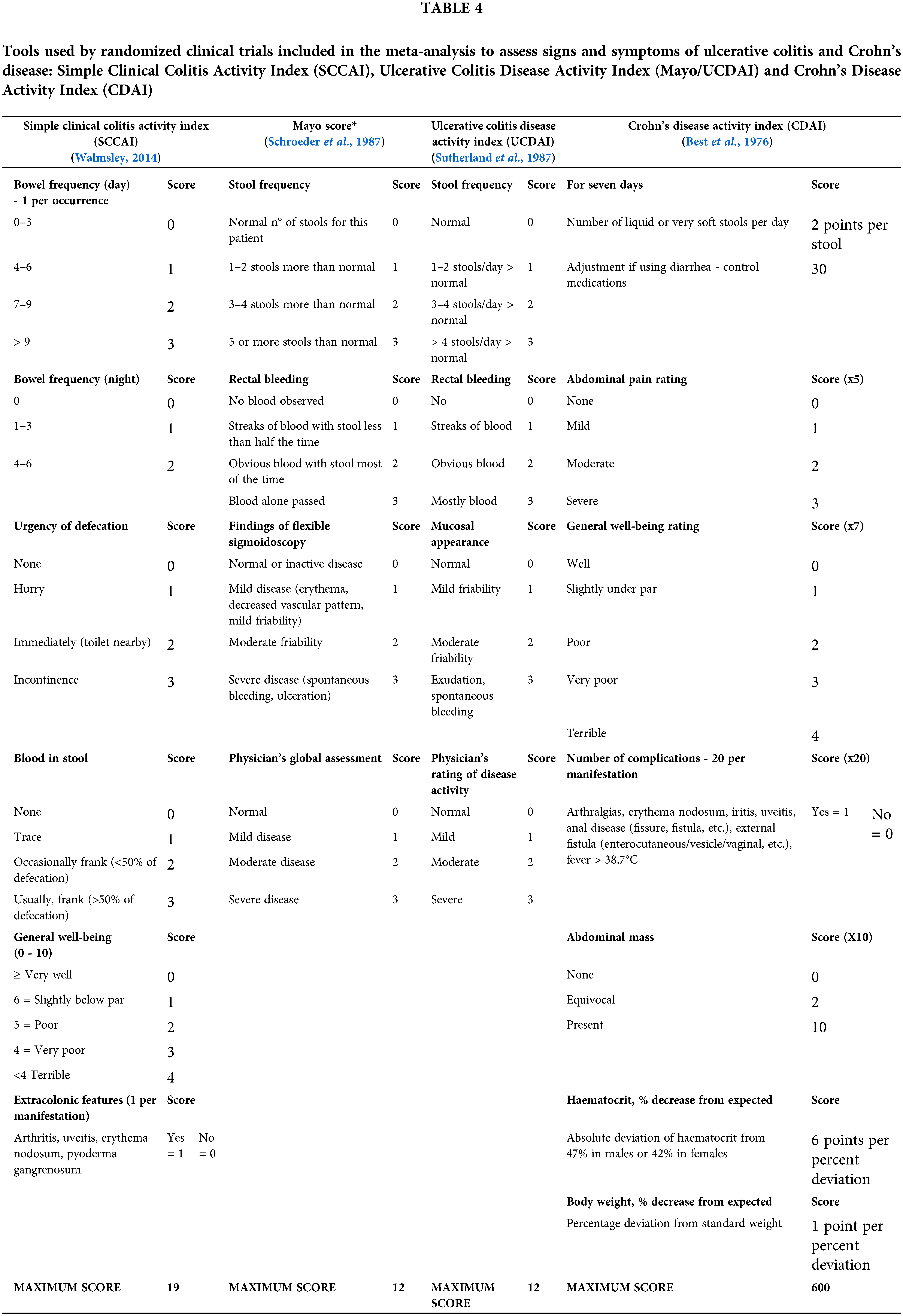 TABLE 4

Tools used by randomized clinical trials included in the meta-analysis to assess signs and symptoms of ulcerative colitis and Crohn's disease: Simple Clinical Colitis Activity Index (SCCAI), Ulcerative Colitis Disease Activity Index (Mayo/UCDAI) and Crohn's Disease Activity Index (CDAI)

| Simple clinical colitis activity index (SCCAI) (Walmsley, 2014) | | Mayo score* (Schroeder et al., 1987) | | Ulcerative colitis disease activity index (UCDAI) (Sutherland et al., 1987) | | Crohn's disease activity index (CDAI) (Best et al., 1976) | |
|---|---|---|---|---|---|---|---|
| Bowel frequency (day) - 1 per occurrence | Score | Stool frequency | Score | Stool frequency | Score | For seven days | Score |
| 0–3 | 0 | Normal n° of stools for this patient | 0 | Normal | 0 | Number of liquid or very soft stools per day | 2 points per stool |
| 4–6 | 1 | 1–2 stools more than normal | 1 | 1–2 stools/day > normal | 1 | Adjustment if using diarrhea - control medications | 30 |
| 7–9 | 2 | 3–4 stools more than normal | 2 | 3–4 stools/day > normal | 2 | | |
| > 9 | 3 | 5 or more stools than normal | 3 | > 4 stools/day > normal | 3 | | |
| Bowel frequency (night) | Score | Rectal bleeding | Score | Rectal bleeding | Score | Abdominal pain rating | Score (x5) |
| 0 | 0 | No blood observed | 0 | No | 0 | None | 0 |
| 1–3 | 1 | Streaks of blood with stool less than half the time | 1 | Streaks of blood | 1 | Mild | 1 |
| 4–6 | 2 | Obvious blood with stool most of the time | 2 | Obvious blood | 2 | Moderate | 2 |
| | | Blood alone passed | 3 | Mostly blood | 3 | Severe | 3 |
| Urgency of defecation | Score | Findings of flexible sigmoidoscopy | Score | Mucosal appearance | Score | General well-being rating | Score (x7) |
| None | 0 | Normal or inactive disease | 0 | Normal | 0 | Well | 0 |
| Hurry | 1 | Mild disease (erythema, decreased vascular pattern, mild friability) | 1 | Mild friability | 1 | Slightly under par | 1 |
| Immediately (toilet nearby) | 2 | Moderate friability | 2 | Moderate friability | 2 | Poor | 2 |
| Incontinence | 3 | Severe disease (spontaneous bleeding, ulceration) | 3 | Exudation, spontaneous bleeding | 3 | Very poor | 3 |
| | | | | | | Terrible | 4 |
| Blood in stool | Score | Physician's global assessment | Score | Physician's rating of disease activity | Score | Number of complications - 20 per manifestation | Score (x20) |
| None | 0 | Normal | 0 | Normal | 0 | Arthralgias, erythema nodosum, iritis, uveitis, anal disease (fissure, fistula, etc.), external fistula (enterocutaneous/vesicle/vaginal, etc.), fever > 38.7°C | Yes = 1 No = 0 |
| Trace | 1 | Mild disease | 1 | Mild | 1 | | |
| Occasionally frank (<50% of defecation) | 2 | Moderate disease | 2 | Moderate | 2 | | |
| Usually, frank (>50% of defecation) | 3 | Severe disease | 3 | Severe | 3 | | |
| General well-being (0 - 10) | Score | | | | | Abdominal mass | Score (X10) |
| ≥ Very well | 0 | | | | | None | 0 |
| 6 = Slightly below par | 1 | | | | | Equivocal | 2 |
| 5 = Poor | 2 | | | | | Present | 10 |
| 4 = Very poor | 3 | | | | | | |
| <4 Terrible | 4 | | | | | | |
| Extracolonic features (1 per manifestation) | Score | | | | | Haematocrit, % decrease from expected | Score |
| Arthritis, uveitis, erythema nodosum, pyoderma gangrenosum | Yes = 1 No = 0 | | | | | Absolute deviation of haematocrit from 47% in males or 42% in females | 6 points per percent deviation |
| | | | | | | Body weight, % decrease from expected | Score |
| | | | | | | Percentage deviation from standard weight | 1 point per percent deviation |
| MAXIMUM SCORE | 19 | MAXIMUM SCORE | 12 | MAXIMUM SCORE | 12 | MAXIMUM SCORE | 600 |